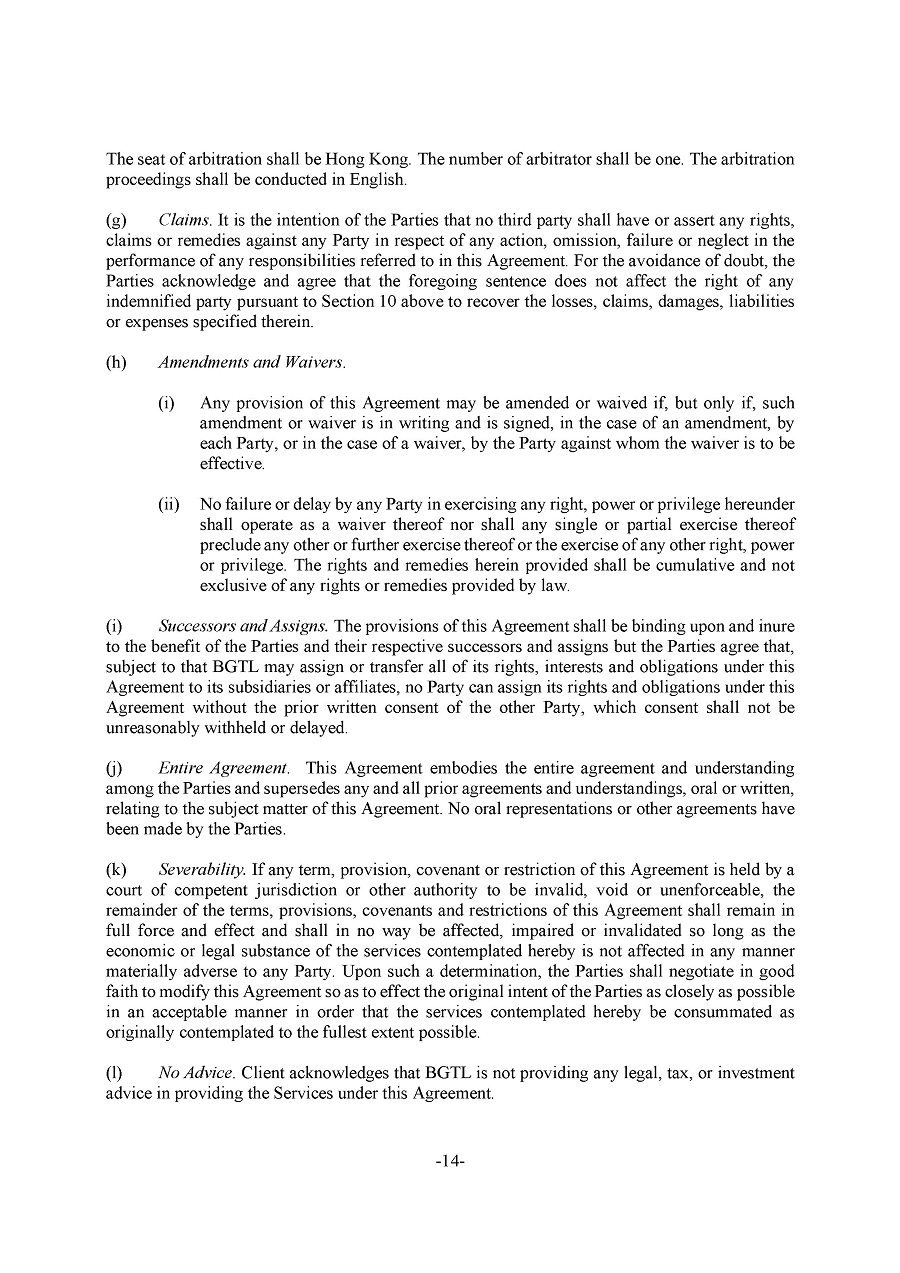 The seat of arbitration shall be Hong Kong. The number of arbitrator shall be one. The arbitration proceedings shall be conducted in English.

(g) Claims. It is the intention of the Parties that no third party shall have or assert any rights, claims or remedies against any Party in respect of any action, omission, failure or neglect in the performance of any responsibilities referred to in this Agreement. For the avoidance of doubt, the Parties acknowledge and agree that the foregoing sentence does not affect the right of any indemnified party pursuant to Section 10 above to recover the losses, claims, damages, liabilities or expenses specified therein.

(h) Amendments and Waivers.

(i) Any provision of this Agreement may be amended or waived if, but only if, such amendment or waiver is in writing and is signed, in the case of an amendment, by each Party, or in the case of a waiver, by the Party against whom the waiver is to be effective.

(ii) No failure or delay by any Party in exercising any right, power or privilege hereunder shall operate as a waiver thereof nor shall any single or partial exercise thereof preclude any other or further exercise thereof or the exercise of any other right, power or privilege. The rights and remedies herein provided shall be cumulative and not exclusive of any rights or remedies provided by law.

(i) Successors and Assigns. The provisions of this Agreement shall be binding upon and inure to the benefit of the Parties and their respective successors and assigns but the Parties agree that, subject to that BGTL may assign or transfer all of its rights, interests and obligations under this Agreement to its subsidiaries or affiliates, no Party can assign its rights and obligations under this Agreement without the prior written consent of the other Party, which consent shall not be unreasonably withheld or delayed.

(j) Entire Agreement. This Agreement embodies the entire agreement and understanding among the Parties and supersedes any and all prior agreements and understandings, oral or written, relating to the subject matter of this Agreement. No oral representations or other agreements have been made by the Parties.

(k) Severability. If any term, provision, covenant or restriction of this Agreement is held by a court of competent jurisdiction or other authority to be invalid, void or unenforceable, the remainder of the terms, provisions, covenants and restrictions of this Agreement shall remain in full force and effect and shall in no way be affected, impaired or invalidated so long as the economic or legal substance of the services contemplated hereby is not affected in any manner materially adverse to any Party. Upon such a determination, the Parties shall negotiate in good faith to modify this Agreement so as to effect the original intent of the Parties as closely as possible in an acceptable manner in order that the services contemplated hereby be consummated as originally contemplated to the fullest extent possible.

(l) No Advice. Client acknowledges that BGTL is not providing any legal, tax, or investment advice in providing the Services under this Agreement.

-14-